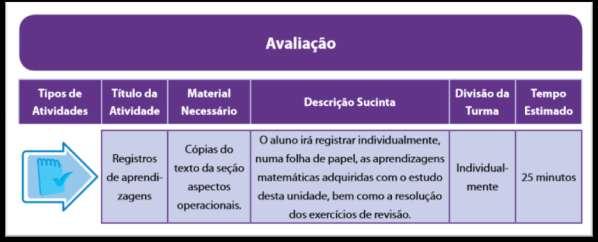 Avaliação

| Tipos de Atividades | Título da Atividade | Material Necessário | Descrição Sucinta | Divisão da Turma | Tempo Estimado |
|---|---|---|---|---|---|
| | Registros de aprendizagens | Cópias do texto da seção aspectos operacionais. | O aluno irá registrar individualmente, numa folha de papel, as aprendizagens matemáticas adquiridas com o estudo desta unidade, bem como a resolução dos exercícios de revisão. | Individualmente | 25 minutos |